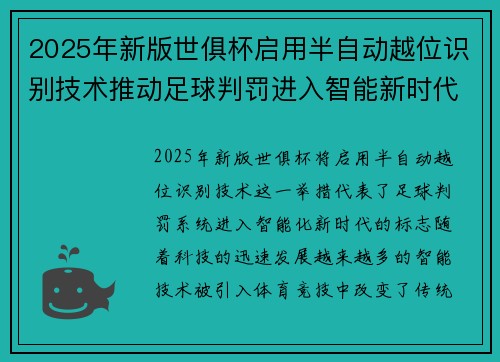 2025年新版世俱杯启用半自动越位识别技术推动足球判罚进入智能新时代

2025年新版世俱杯将启用半自动越位识别技术这一举措代表了足球判罚系统进入智能化新时代的标志随着科技的迅速发展越来越多的智能技术被引入体育竞技中改变了传统